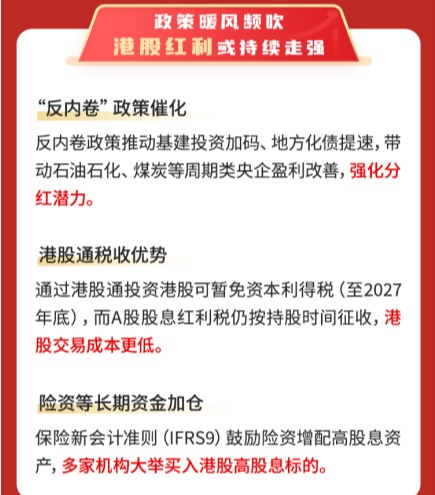 政策暖风频吹
港股红利或持续走强

“反内卷”政策催化

反内卷政策推动基建投资加码、地方化债提速，带动石油石化、煤炭等周期类央企盈利改善，强化分红潜力。

港股通税收优势

通过港股通投资港股可暂免资本利得税（至2027年底），而A股股息红利税仍按持股时间征收，港股交易成本更低。

险资等长期资金加仓

保险新会计准则（IFRS9）鼓励险资增配高股息资产，多家机构大举买入港股高股息标的。